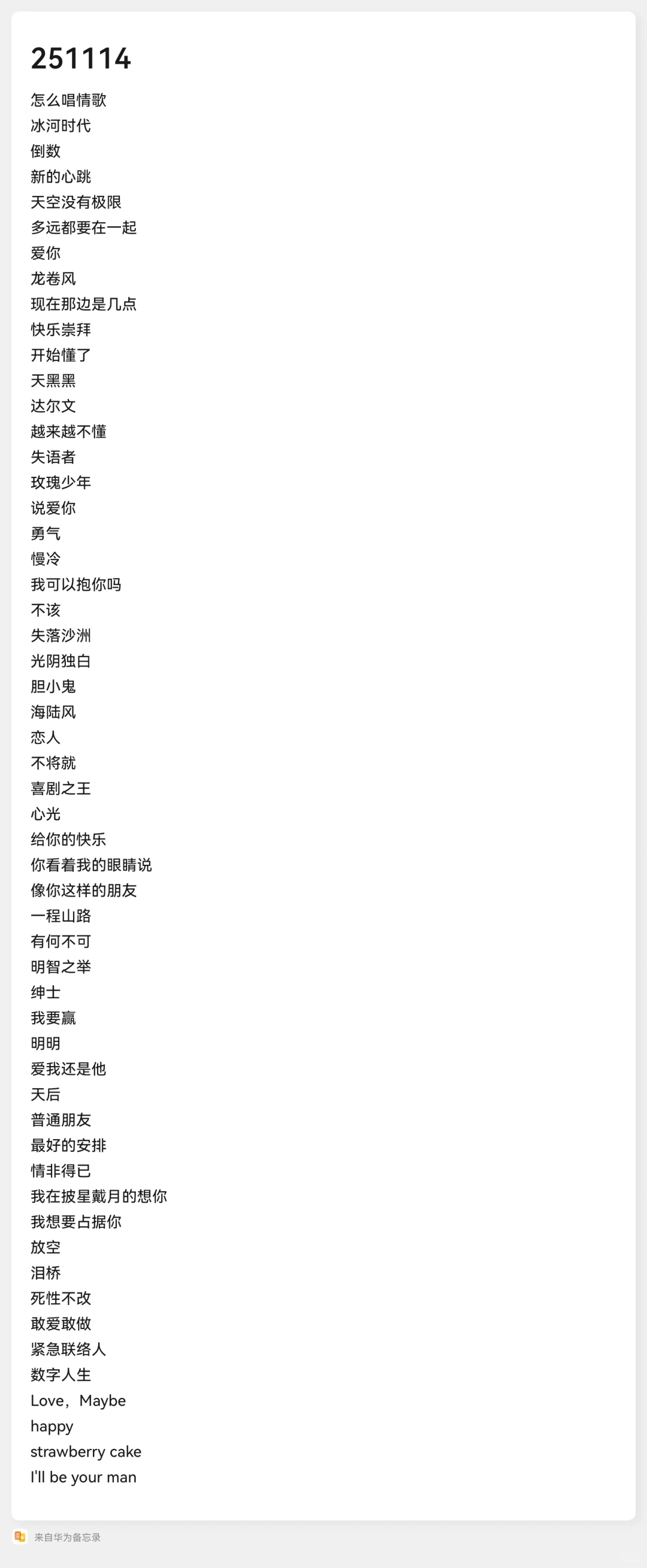 251114

怎么唱情歌
冰河时代
倒数
新的心跳
天空没有极限
多远都要在一起
爱你
龙卷风
现在那边是几点
快乐崇拜
开始懂了
天黑黑
达尔文
越来越不懂
失语者
玫瑰少年
说爱你
勇气
慢冷
我可以抱你吗
不该
失落沙洲
光阴独白
胆小鬼
海陆风
恋人
不将就
喜剧之王
心光
给你的快乐
你看着我的眼睛说
像你这样的朋友
一程山路
有何不可
明智之举
绅士
我要赢
明明
爱我还是他
天后
普通朋友
最好的安排
情非得已
我在披星戴月的想你
我想要占据你
放空
泪桥
死性不改
敢爱敢做
紧急联络人
数字人生
Love，Maybe
happy
strawberry cake
I'll be your man

来自华为备忘录